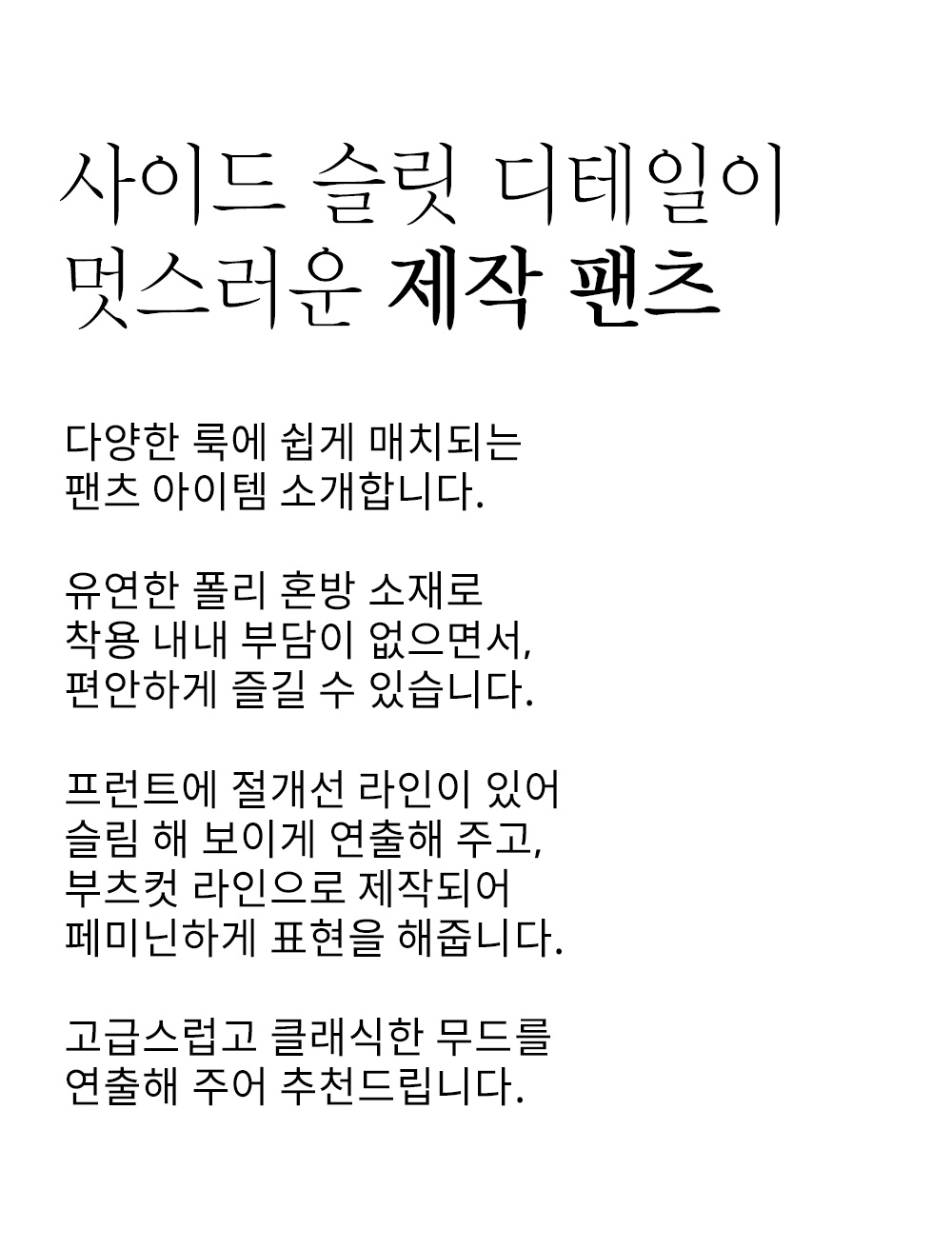 사이드 슬릿 디테일이
멋스러운 제작 팬츠

다양한 룩에 쉽게 매치되는
팬츠 아이템 소개합니다.

유연한 폴리 혼방 소재로
착용 내내 부담이 없으면서,
편안하게 즐길 수 있습니다.

프런트에 절개선 라인이 있어
슬림 해 보이게 연출해 주고,
부츠컷 라인으로 제작되어
페미닌하게 표현을 해줍니다.

고급스럽고 클래식한 무드를
연출해 주어 추천드립니다.